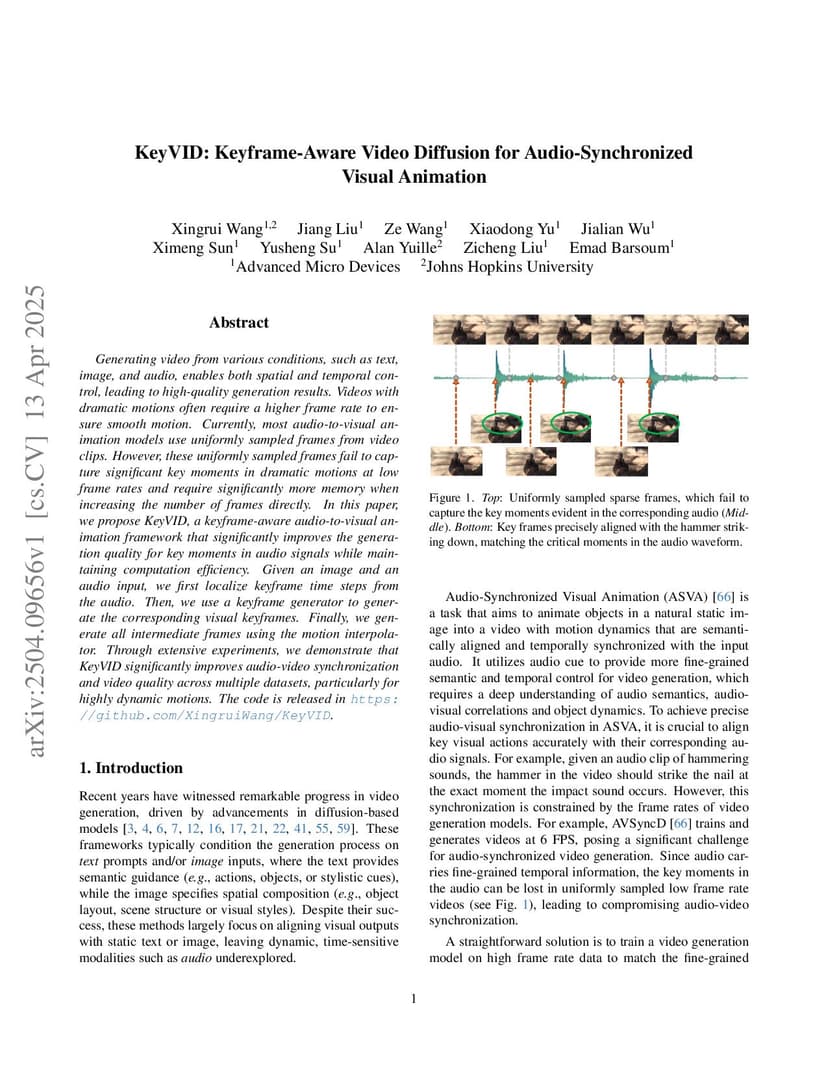 arXiv:2504.09656v1 [cs.CV] 13 Apr 2025

KeyVID: Keyframe-Aware Video Diffusion for Audio-Synchronized Visual Animation

Xingrui Wang$^{1,2}$ Jiang Liu$^{1}$ Ze Wang$^{1}$ Xiaodong Yu$^{1}$ Jialian Wu$^{1}$
Ximeng Sun$^{1}$ Yusheng Su$^{1}$ Alan Yuille$^{2}$ Zicheng Liu$^{1}$ Emad Barsoum$^{1}$
$^{1}$Advanced Micro Devices $^{2}$Johns Hopkins University

Abstract

Generating video from various conditions, such as text, image, and audio, enables both spatial and temporal control, leading to high-quality generation results. Videos with dramatic motions often require a higher frame rate to ensure smooth motion. Currently, most audio-to-visual animation models use uniformly sampled frames from video clips. However, these uniformly sampled frames fail to capture significant key moments in dramatic motions at low frame rates and require significantly more memory when increasing the number of frames directly. In this paper, we propose KeyVID, a keyframe-aware audio-to-visual animation framework that significantly improves the generation quality for key moments in audio signals while maintaining computation efficiency. Given an image and an audio input, we first localize keyframe time steps from the audio. Then, we use a keyframe generator to generate the corresponding visual keyframes. Finally, we generate all intermediate frames using the motion interpolator. Through extensive experiments, we demonstrate that KeyVID significantly improves audio-video synchronization and video quality across multiple datasets, particularly for highly dynamic motions. The code is released in https://github.com/XingruiWang/KeyVID.

1. Introduction

Recent years have witnessed remarkable progress in video generation, driven by advancements in diffusion-based models [3, 4, 6, 7, 12, 16, 17, 21, 22, 41, 55, 59]. These frameworks typically condition the generation process on text prompts and/or image inputs, where the text provides semantic guidance (e.g., actions, objects, or stylistic cues), while the image specifies spatial composition (e.g., object layout, scene structure or visual styles). Despite their success, these methods largely focus on aligning visual outputs with static text or image, leaving dynamic, time-sensitive modalities such as audio underexplored.

Figure 1. Top: Uniformly sampled sparse frames, which fail to capture the key moments evident in the corresponding audio (Middle). Bottom: Key frames precisely aligned with the hammer striking down, matching the critical moments in the audio waveform.

Audio-Synchronized Visual Animation (ASVA) [66] is a task that aims to animate objects in a natural static image into a video with motion dynamics that are semantically aligned and temporally synchronized with the input audio. It utilizes audio cue to provide more fine-grained semantic and temporal control for video generation, which requires a deep understanding of audio semantics, audio-visual correlations and object dynamics. To achieve precise audio-visual synchronization in ASVA, it is crucial to align key visual actions accurately with their corresponding audio signals. For example, given an audio clip of hammering sounds, the hammer in the video should strike the nail at the exact moment the impact sound occurs. However, this synchronization is constrained by the frame rates of video generation models. For example, AVSyncD [66] trains and generates videos at 6 FPS, posing a significant challenge for audio-synchronized video generation. Since audio carries fine-grained temporal information, the key moments in the audio can be lost in uniformly sampled low frame rate videos (see Fig. 1), leading to compromising audio-video synchronization.

A straightforward solution is to train a video generation model on high frame rate data to match the fine-grained

1